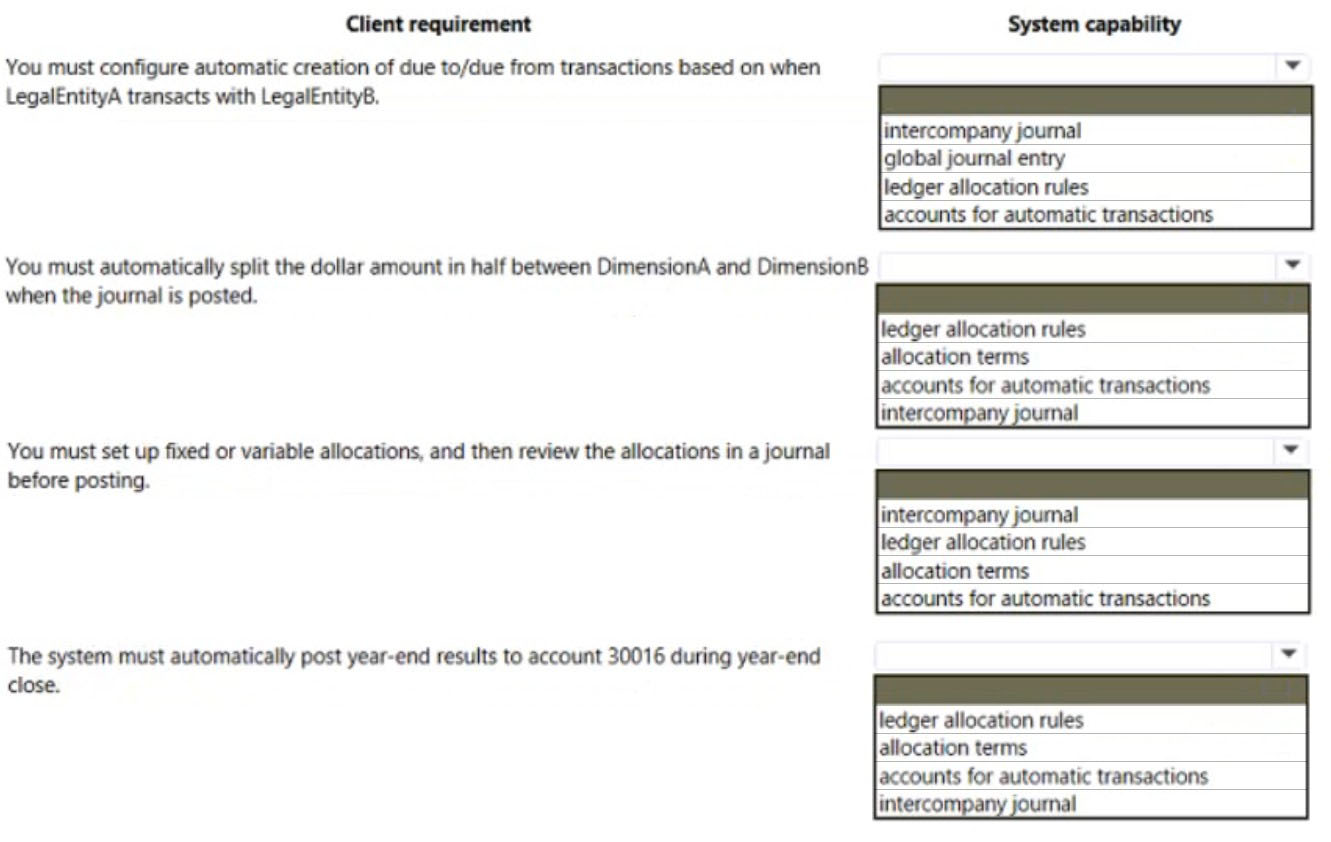 Client requirement

System capability

You must configure automatic creation of due to/due from transactions based on when LegalEntityA transacts with LegalEntityB.

intercompany journal
global journal entry
ledger allocation rules
accounts for automatic transactions

You must automatically split the dollar amount in half between DimensionA and DimensionB when the journal is posted.

ledger allocation rules
allocation terms
accounts for automatic transactions
intercompany journal

You must set up fixed or variable allocations, and then review the allocations in a journal before posting.

intercompany journal
ledger allocation rules
allocation terms
accounts for automatic transactions

The system must automatically post year-end results to account 30016 during year-end close.

ledger allocation rules
allocation terms
accounts for automatic transactions
intercompany journal